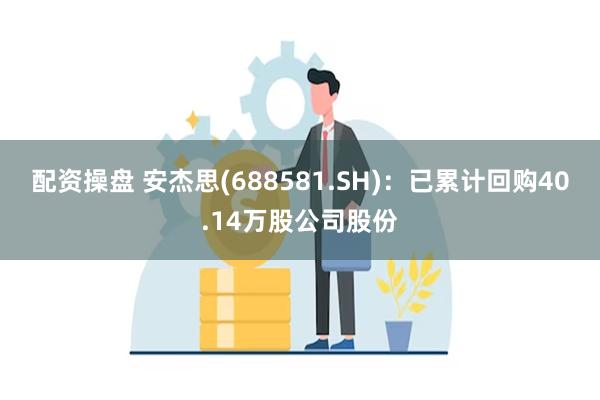 配资操盘 安杰思(688581.SH)：已累计回购40.14万股公司股份